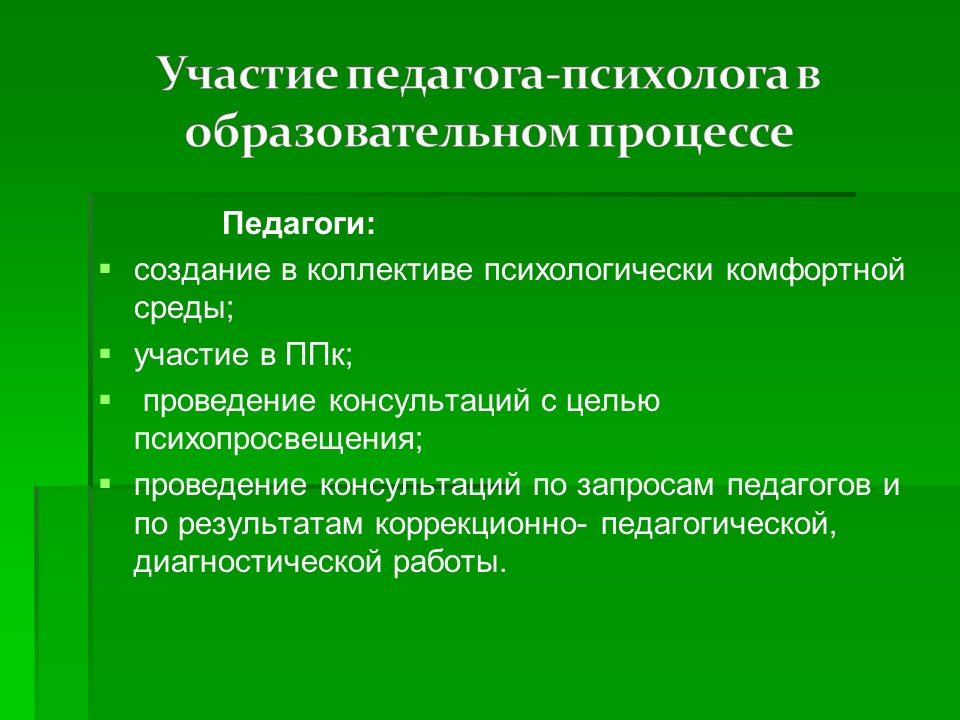 Участие педагога-психолога в образовательном процессе

Педагоги:

- создание в коллективе психологически комфортной среды;
- участие в ППк;
- проведение консультаций с целью психопросвещения;
- проведение консультаций по запросам педагогов и по результатам коррекционно- педагогической, диагностической работы.